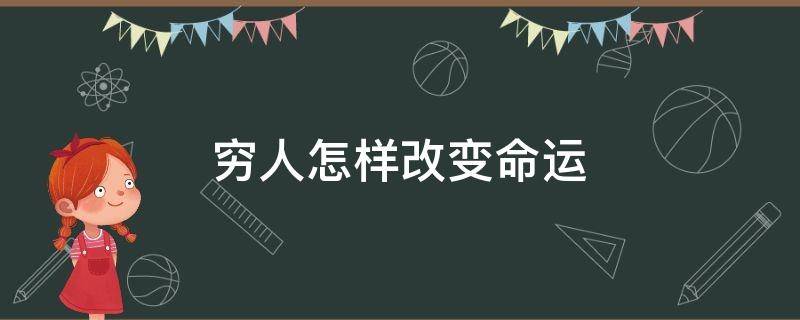 穷人怎样改变命运